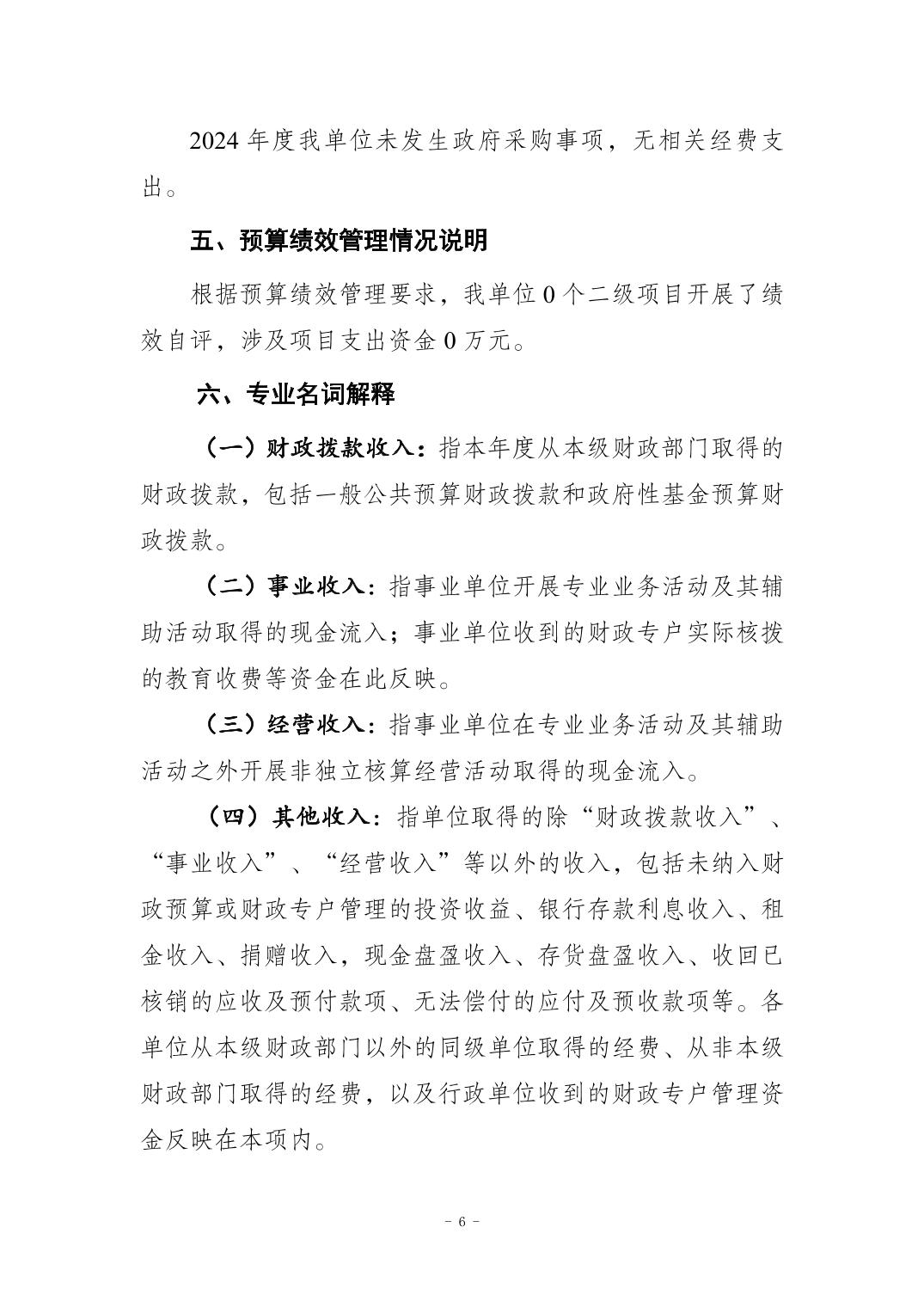 2024 年度我单位未发生政府采购事项，无相关经费支出。

五、预算绩效管理情况说明

根据预算绩效管理要求，我单位 0 个二级项目开展了绩效自评，涉及项目支出资金 0 万元。

六、专业名词解释

（一）财政拨款收入：指本年度从本级财政部门取得的财政拨款，包括一般公共预算财政拨款和政府性基金预算财政拨款。

（二）事业收入：指事业单位开展专业业务活动及其辅助活动取得的现金流入；事业单位收到的财政专户实际核拨的教育收费等资金在此反映。

（三）经营收入：指事业单位在专业业务活动及其辅助活动之外开展非独立核算经营活动取得的现金流入。

（四）其他收入：指单位取得的除“财政拨款收入”、“事业收入”、“经营收入”等以外的收入，包括未纳入财政预算或财政专户管理的投资收益、银行存款利息收入、租金收入、捐赠收入，现金盘盈收入、存货盘盈收入、收回已核销的应收及预付款项、无法偿付的应付及预收款项等。各单位从本级财政部门以外的同级单位取得的经费、从非本级财政部门取得的经费，以及行政单位收到的财政专户管理资金反映在本项内。

- 6 -